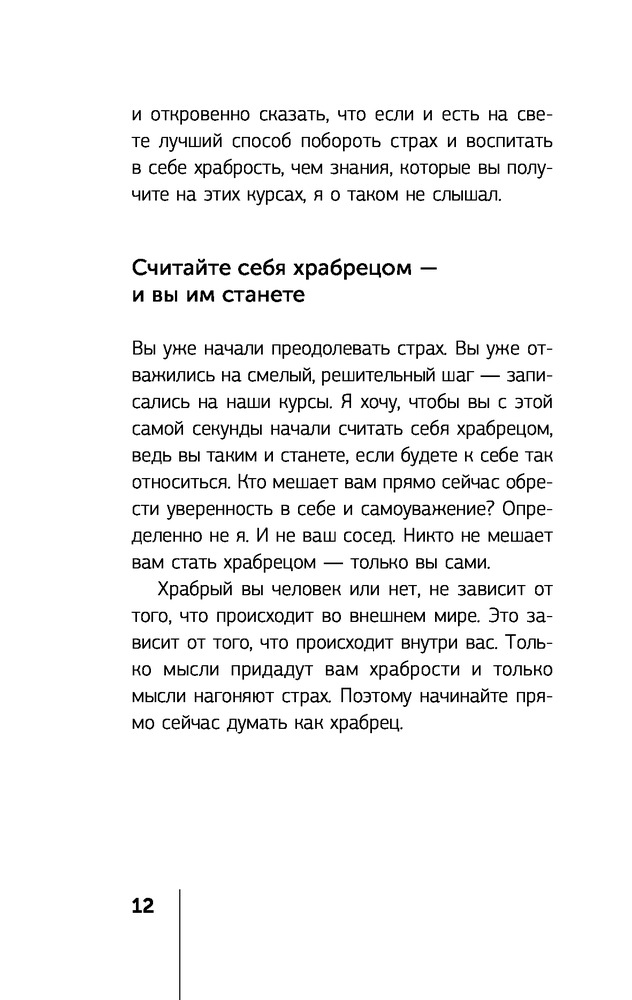 и откровенно сказать, что если и есть на свете лучший способ побороть страх и воспитать в себе храбрость, чем знания, которые вы получите на этих курсах, я о таком не слышал.

Считайте себя храбрецом — и вы им станете

Вы уже начали преодолевать страх. Вы уже отважились на смелый, решительный шаг — записались на наши курсы. Я хочу, чтобы вы с этой самой секунды начали считать себя храбрецом, ведь вы таким и станете, если будете к себе так относиться. Кто мешает вам прямо сейчас обрести уверенность в себе и самоуважение? Определенно не я. И не ваш сосед. Никто не мешает вам стать храбрецом — только вы сами.

Храбрый вы человек или нет, не зависит от того, что происходит во внешнем мире. Это зависит от того, что происходит внутри вас. Только мысли придадут вам храбрости и только мысли нагоняют страх. Поэтому начинайте прямо сейчас думать как храбрец.

12